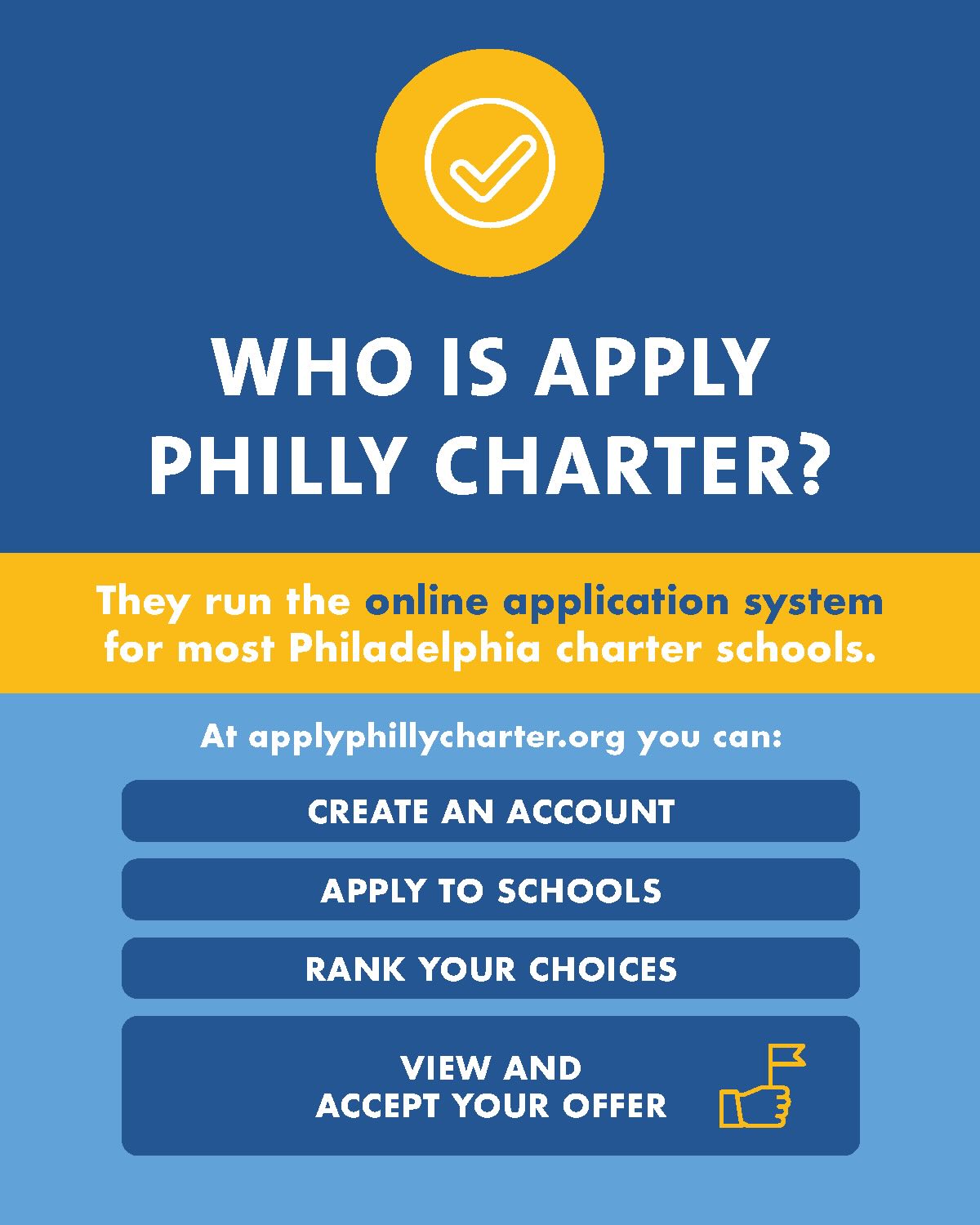 WHO IS APPLY PHILLY CHARTER?

They run the online application system for most Philadelphia charter schools.

At applyphillycharter.org you can:

CREATE AN ACCOUNT

APPLY TO SCHOOLS

RANK YOUR CHOICES

VIEW AND ACCEPT YOUR OFFER